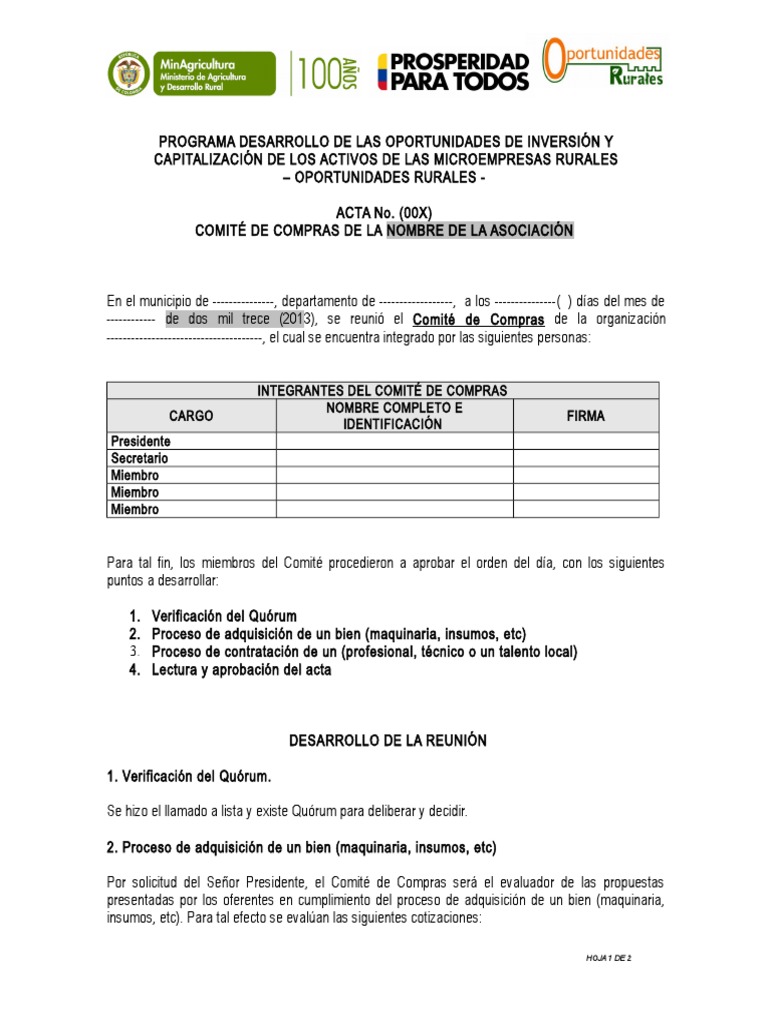 MinAgricultura
Ministerio de Agricultura y Desarrollo Rural

100 AÑOS

PROSPERIDAD PARA TODOS

Oportunidades Rurales

PROGRAMA DESARROLLO DE LAS OPORTUNIDADES DE INVERSIÓN Y CAPITALIZACIÓN DE LOS ACTIVOS DE LAS MICROEMPRESAS RURALES – OPORTUNIDADES RURALES -

ACTA No. (00X)
COMITÉ DE COMPRAS DE LA NOMBRE DE LA ASOCIACIÓN

En el municipio de ---------------, departamento de ------------------, a los --------------( ) días del mes de ------------ de dos mil trece (2013), se reunió el Comité de Compras de la organización -------------------------------------, el cual se encuentra integrado por las siguientes personas:

| INTEGRANTES DEL COMITÉ DE COMPRAS | | |
|---|---|---|
| CARGO | NOMBRE COMPLETO E IDENTIFICACIÓN | FIRMA |
| Presidente | | |
| Secretario | | |
| Miembro | | |
| Miembro | | |
| Miembro | | |

Para tal fin, los miembros del Comité procedieron a aprobar el orden del día, con los siguientes puntos a desarrollar:

1. Verificación del Quórum
2. Proceso de adquisición de un bien (maquinaria, insumos, etc)
3. Proceso de contratación de un (profesional, técnico o un talento local)
4. Lectura y aprobación del acta

DESARROLLO DE LA REUNIÓN

1. Verificación del Quórum.

Se hizo el llamado a lista y existe Quórum para deliberar y decidir.

2. Proceso de adquisición de un bien (maquinaria, insumos, etc)

Por solicitud del Señor Presidente, el Comité de Compras será el evaluador de las propuestas presentadas por los oferentes en cumplimiento del proceso de adquisición de un bien (maquinaria, insumos, etc). Para tal efecto se evalúan las siguientes cotizaciones:

HOJA 1 DE 2